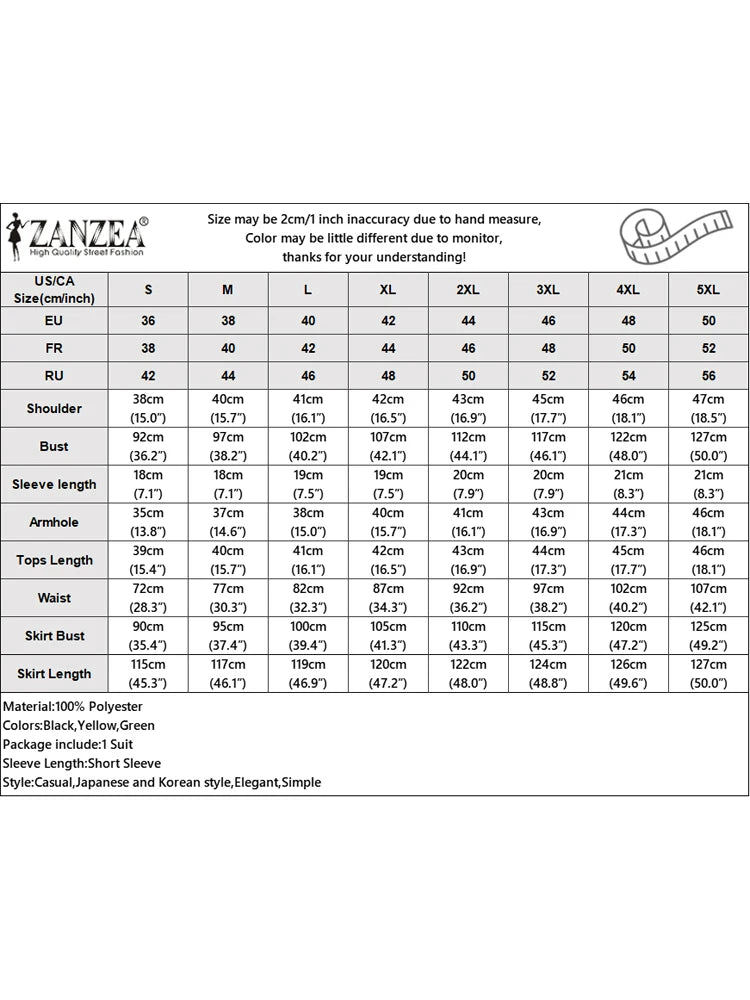 ZANZEA®
High Quality Street Fashion

Size may be 2cm/1 inch inaccuracy due to hand measure,
Color may be little different due to monitor,
thanks for your understanding!

| US/CA Size(cm/inch) | S | M | L | XL | 2XL | 3XL | 4XL | 5XL |
|---|---|---|---|---|---|---|---|---|
| EU | 36 | 38 | 40 | 42 | 44 | 46 | 48 | 50 |
| FR | 38 | 40 | 42 | 44 | 46 | 48 | 50 | 52 |
| RU | 42 | 44 | 46 | 48 | 50 | 52 | 54 | 56 |
| Shoulder | 38cm (15.0") | 40cm (15.7") | 41cm (16.1") | 42cm (16.5") | 43cm (16.9") | 45cm (17.7") | 46cm (18.1") | 47cm (18.5") |
| Bust | 92cm (36.2") | 97cm (38.2") | 102cm (40.2") | 107cm (42.1") | 112cm (44.1") | 117cm (46.1") | 122cm (48.0") | 127cm (50.0") |
| Sleeve length | 18cm (7.1") | 18cm (7.1") | 19cm (7.5") | 19cm (7.5") | 20cm (7.9") | 20cm (7.9") | 21cm (8.3") | 21cm (8.3") |
| Armhole | 35cm (13.8") | 37cm (14.6") | 38cm (15.0") | 40cm (15.7") | 41cm (16.1") | 43cm (16.9") | 44cm (17.3") | 46cm (18.1") |
| Tops Length | 39cm (15.4") | 40cm (15.7") | 41cm (16.1") | 42cm (16.5") | 43cm (16.9") | 44cm (17.3") | 45cm (17.7") | 46cm (18.1") |
| Waist | 72cm (28.3") | 77cm (30.3") | 82cm (32.3") | 87cm (34.3") | 92cm (36.2") | 97cm (38.2") | 102cm (40.2") | 107cm (42.1") |
| Skirt Bust | 90cm (35.4") | 95cm (37.4") | 100cm (39.4") | 105cm (41.3") | 110cm (43.3") | 115cm (45.3") | 120cm (47.2") | 125cm (49.2") |
| Skirt Length | 115cm (45.3") | 117cm (46.1") | 119cm (46.9") | 120cm (47.2") | 122cm (48.0") | 124cm (48.8") | 126cm (49.6") | 127cm (50.0") |

Material:100% Polyester
Colors:Black,Yellow,Green
Package include:1 Suit
Sleeve Length:Short Sleeve
Style:Casual,Japanese and Korean style,Elegant,Simple